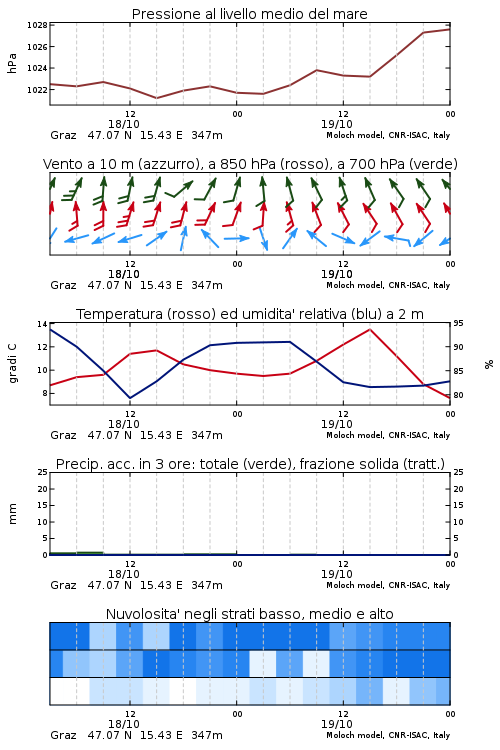 Pressione al livello medio del mare

hPa

1028
1026
1024
1022

12
18/10
00
12
19/10
00

Graz 47.07 N 15.43 E 347m
Moloch model, CNR-ISAC, Italy

Vento a 10 m (azzurro), a 850 hPa (rosso), a 700 hPa (verde)

12
18/10
00
12
19/10
00

Graz 47.07 N 15.43 E 347m
Moloch model, CNR-ISAC, Italy

Temperatura (rosso) ed umidita' relativa (blu) a 2 m

gradi C

14
12
10
8

95
90
85
80

%

12
18/10
00
12
19/10
00

Graz 47.07 N 15.43 E 347m
Moloch model, CNR-ISAC, Italy

Precip. acc. in 3 ore: totale (verde), frazione solida (tratt.)

mm

25
20
15
10
5
0

25
20
15
10
5
0

12
18/10
00
12
19/10
00

Graz 47.07 N 15.43 E 347m
Moloch model, CNR-ISAC, Italy

Nuvolosita' negli strati basso, medio e alto

12
18/10
00
12
19/10
00

Graz 47.07 N 15.43 E 347m
Moloch model, CNR-ISAC, Italy